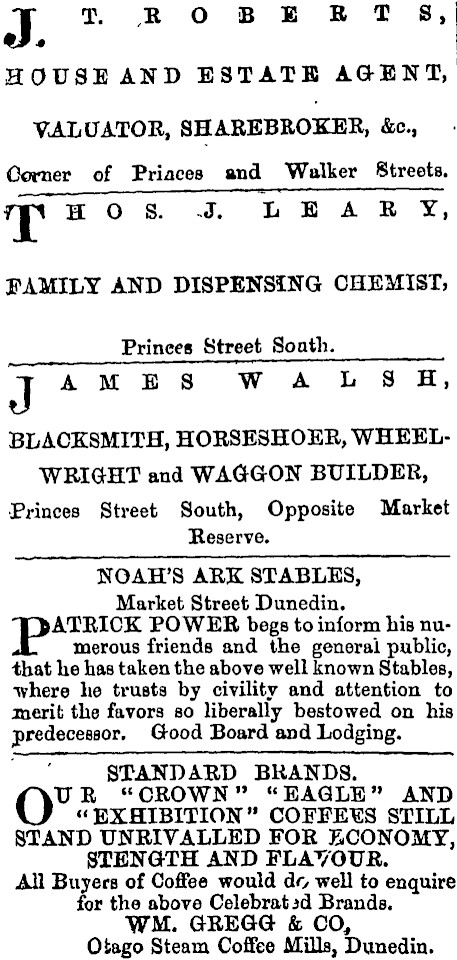 J. T. ROBERTS,

HOUSE AND ESTATE AGENT,

VALUATOR, SHAREBROKER, &c.,

Corner of Princes and Walker Streets.

THOS. J. LEARY,

FAMILY AND DISPENSING CHEMIST,

Princes Street South.

JAMES WALSH,

BLACKSMITH, HORSESHOER, WHEELWRIGHT and WAGGON BUILDER,

Princes Street South, Opposite Market Reserve.

NOAH'S ARK STABLES,

Market Street Dunedin.

PATRICK POWER begs to inform his numerous friends and the general public, that he has taken the above well known Stables, where he trusts by civility and attention to merit the favors so liberally bestowed on his predecessor. Good Board and Lodging.

STANDARD BRANDS.

OUR "CROWN" "EAGLE" AND "EXHIBITION" COFFEES STILL STAND UNRIVALLED FOR ECONOMY, STENGTH AND FLAVOUR.

All Buyers of Coffee would do well to enquire for the above Celebrated Brands.

WM. GREGG & CO,

Otago Steam Coffee Mills, Dunedin.